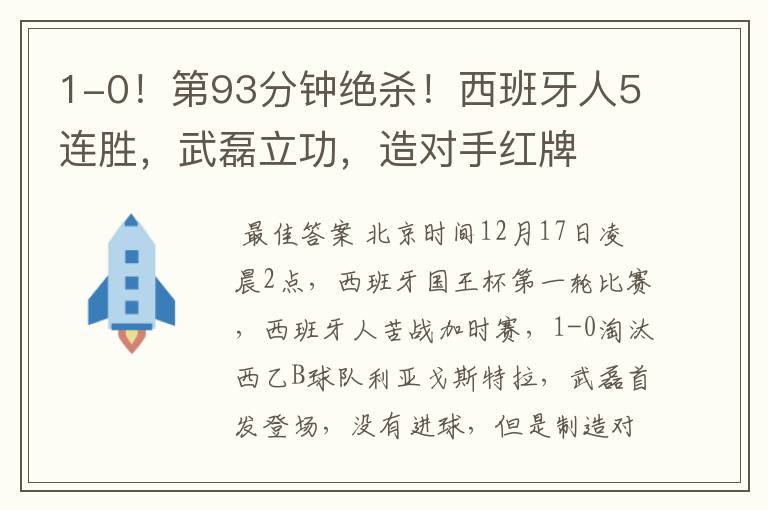 1-0！第93分钟绝杀！西班牙人5连胜，武磊立功，造对手红牌

最佳答案 北京时间12月17日凌晨2点，西班牙国王杯第一轮比赛，西班牙人苦战加时赛，1-0淘汰西乙B球队利亚戈斯特拉，武磊首发登场，没有进球，但是制造对